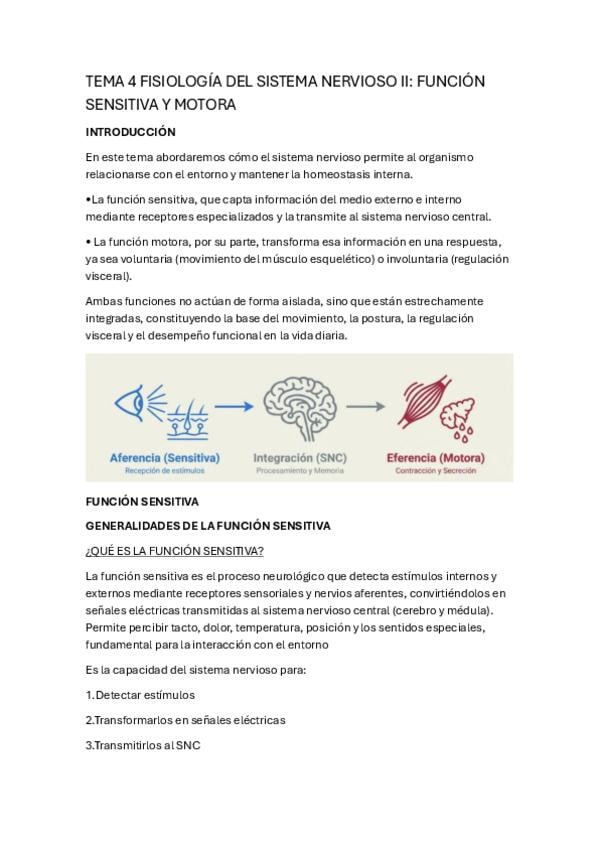 TEMA 4 FISIOLOGÍA DEL SISTEMA NERVIOSO II: FUNCIÓN SENSITIVA Y MOTORA

INTRODUCCIÓN

En este tema abordaremos cómo el sistema nervioso permite al organismo relacionarse con el entorno y mantener la homeostasis interna.

•La función sensitiva, que capta información del medio externo e interno mediante receptores especializados y la transmite al sistema nervioso central.

• La función motora, por su parte, transforma esa información en una respuesta, ya sea voluntaria (movimiento del músculo esquelético) o involuntaria (regulación visceral).

Ambas funciones no actúan de forma aislada, sino que están estrechamente integradas, constituyendo la base del movimiento, la postura, la regulación visceral y el desempeño funcional en la vida diaria.

Aferencia (Sensitiva)
Recepción de estímulos

Integración (SNC)
Procesamiento y Memoria

Eferencia (Motora)
Contracción y Secreción

FUNCIÓN SENSITIVA

GENERALIDADES DE LA FUNCIÓN SENSITIVA

¿QUÉ ES LA FUNCIÓN SENSITIVA?

La función sensitiva es el proceso neurológico que detecta estímulos internos y externos mediante receptores sensoriales y nervios aferentes, convirtiéndolos en señales eléctricas transmitidas al sistema nervioso central (cerebro y médula). Permite percibir tacto, dolor, temperatura, posición y los sentidos especiales, fundamental para la interacción con el entorno

Es la capacidad del sistema nervioso para:

1.Detectar estímulos

2.Transformarlos en señales eléctricas

3.Transmitirlos al SNC